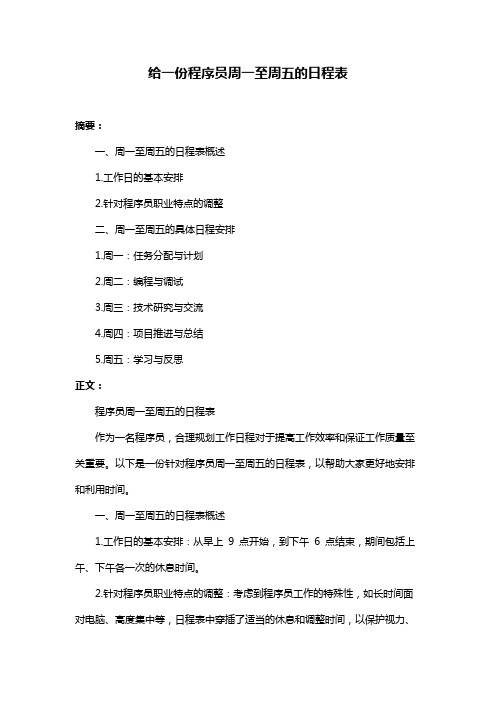 给一份程序员周一至周五的日程表

摘要：

一、周一至周五的日程表概述

1.工作日的基本安排

2.针对程序员职业特点的调整

二、周一至周五的具体日程安排

1.周一：任务分配与计划

2.周二：编程与调试

3.周三：技术研究与交流

4.周四：项目推进与总结

5.周五：学习与反思

正文：

程序员周一至周五的日程表

作为一名程序员，合理规划工作日程对于提高工作效率和保证工作质量至关重要。以下是一份针对程序员周一至周五的日程表，以帮助大家更好地安排和利用时间。

一、周一至周五的日程表概述

1.工作日的基本安排：从早上 9 点开始，到下午 6 点结束，期间包括上午、下午各一次的休息时间。

2.针对程序员职业特点的调整：考虑到程序员工作的特殊性，如长时间面对电脑、高度集中等，日程表中穿插了适当的休息和调整时间，以保护视力、